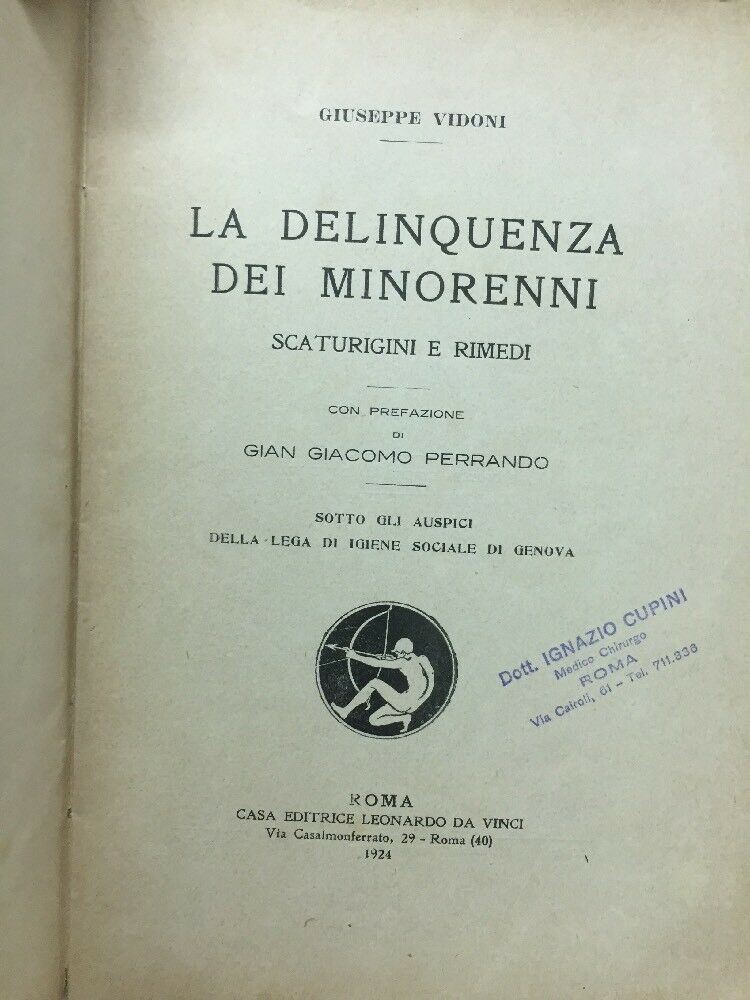 GIUSEPPE VIDONI

LA DELINQUENZA
DEI MINORENNI

SCATURIGINI E RIMEDI

CON PREFAZIONE
DI
GIAN GIACOMO PERRANDO

SOTTO GLI AUSPICI
DELLA LEGA DI IGIENE SOCIALE DI GENOVA

Dott. IGNAZIO CUPINI
Medico Chirurgo
ROMA
Via Cairoli, 61 - Tel. 711.836

ROMA
CASA EDITRICE LEONARDO DA VINCI
Via Casalmonferrato, 29 - Roma (40)
1924